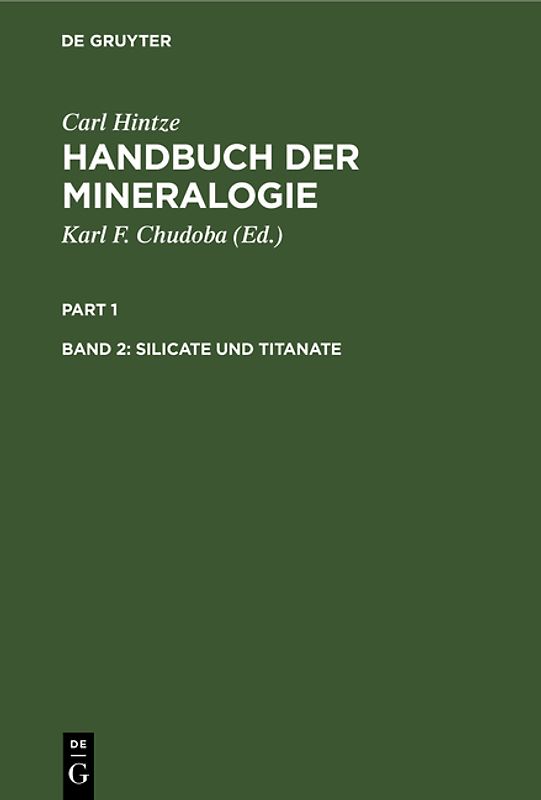 DE GRUYTER

Carl Hintze
HANDBUCH DER MINERALOGIE
Karl F. Chudoba (Ed.)

PART 1

BAND 2: SILICATE UND TITANATE

DE
G